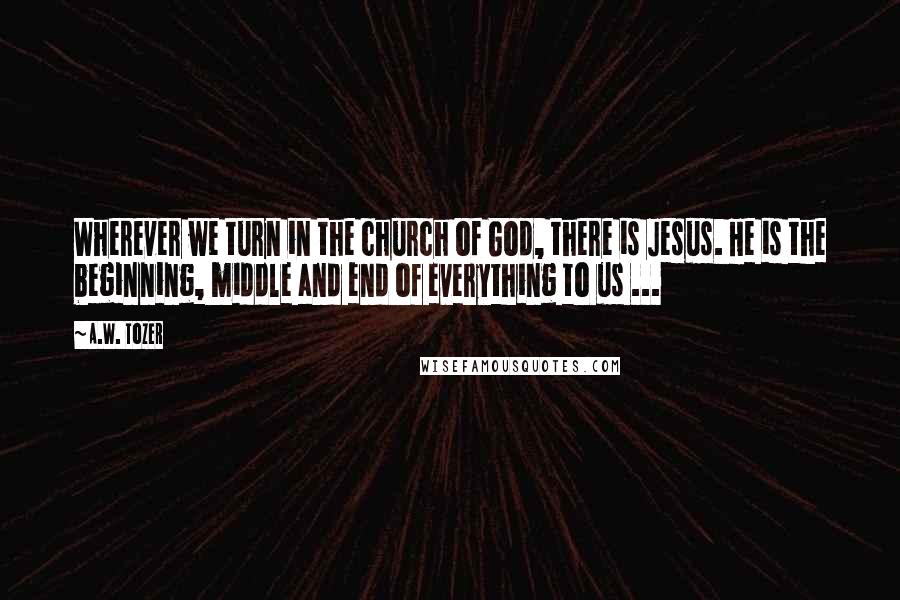 WHEREVER WE TURN IN THE CHURCH OF GOD, THERE IS JESUS. HE IS THE BEGINNING, MIDDLE AND END OF EVERYTHING TO US ...

~A.W. TOZER

WISEFAMOUSQUOTES.COM